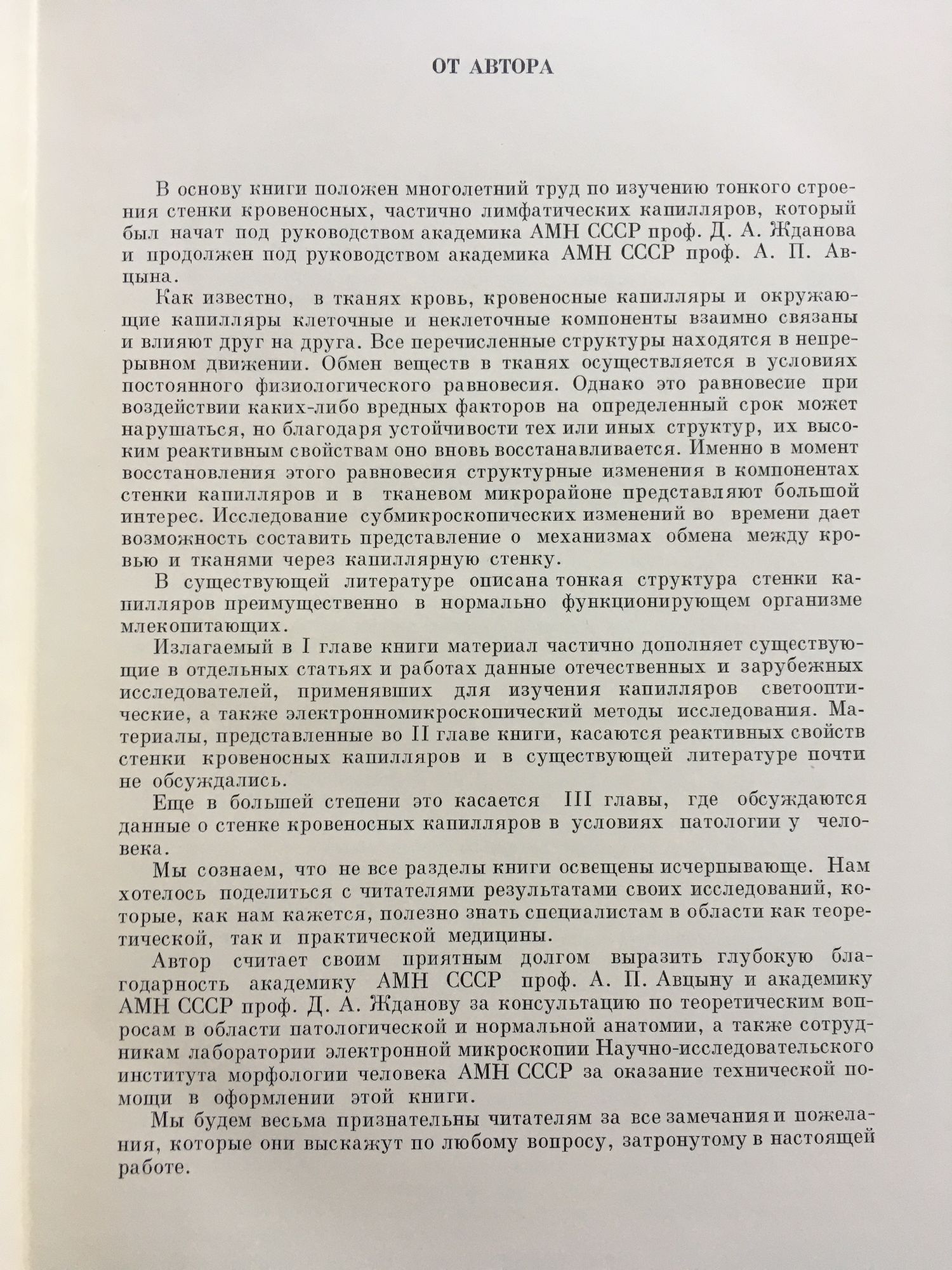 ОТ АВТОРА

В основу книги положен многолетний труд по изучению тонкого строения стенки кровеносных, частично лимфатических капилляров, который был начат под руководством академика АМН СССР проф. Д. А. Жданова и продолжен под руководством академика АМН СССР проф. А. П. Авцына.

Как известно, в тканях кровь, кровеносные капилляры и окружающие капилляры клеточные и неклеточные компоненты взаимно связаны и влияют друг на друга. Все перечисленные структуры находятся в непрерывном движении. Обмен веществ в тканях осуществляется в условиях постоянного физиологического равновесия. Однако это равновесие при воздействии каких-либо вредных факторов на определенный срок может нарушаться, но благодаря устойчивости тех или иных структур, их высоким реактивным свойствам оно вновь восстанавливается. Именно в момент восстановления этого равновесия структурные изменения в компонентах стенки капилляров и в тканевом микрорайоне представляют большой интерес. Исследование субмикроскопических изменений во времени дает возможность составить представление о механизмах обмена между кровью и тканями через капиллярную стенку.

В существующей литературе описана тонкая структура стенки капилляров преимущественно в нормально функционирующем организме млекопитающих.

Излагаемый в I главе книги материал частично дополняет существующие в отдельных статьях и работах данные отечественных и зарубежных исследователей, применявших для изучения капилляров светооптические, а также электронномикроскопический методы исследования. Материалы, представленные во II главе книги, касаются реактивных свойств стенки кровеносных капилляров и в существующей литературе почти не обсуждались.

Еще в большей степени это касается III главы, где обсуждаются данные о стенке кровеносных капилляров в условиях патологии у человека.

Мы сознаем, что не все разделы книги освещены исчерпывающе. Нам хотелось поделиться с читателями результатами своих исследований, которые, как нам кажется, полезно знать специалистам в области как теоретической, так и практической медицины.

Автор считает своим приятным долгом выразить глубокую благодарность академику АМН СССР проф. А. П. Авцыну и академику АМН СССР проф. Д. А. Жданову за консультацию по теоретическим вопросам в области патологической и нормальной анатомии, а также сотрудникам лаборатории электронной микроскопии Научно-исследовательского института морфологии человека АМН СССР за оказание технической помощи в оформлении этой книги.

Мы будем весьма признательны читателям за все замечания и пожелания, которые они выскажут по любому вопросу, затронутому в настоящей работе.